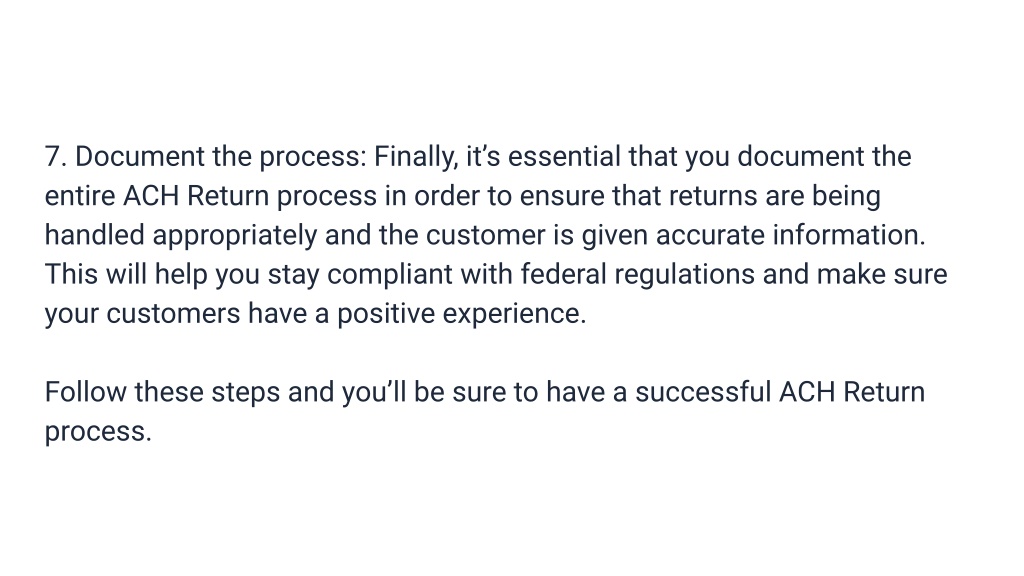 7. Document the process: Finally, it's essential that you document the entire ACH Return process in order to ensure that returns are being handled appropriately and the customer is given accurate information. This will help you stay compliant with federal regulations and make sure your customers have a positive experience.

Follow these steps and you'll be sure to have a successful ACH Return process.